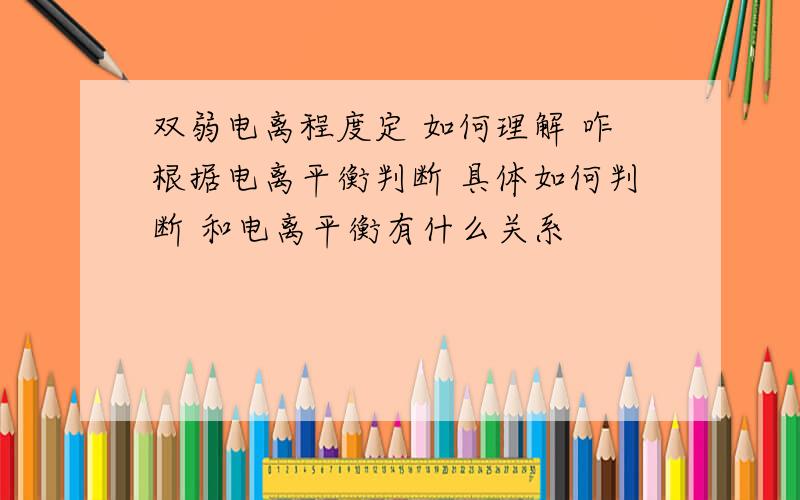 双弱电离程度定 如何理解 咋根据电离平衡判断 具体如何判断 和电离平衡有什么关系